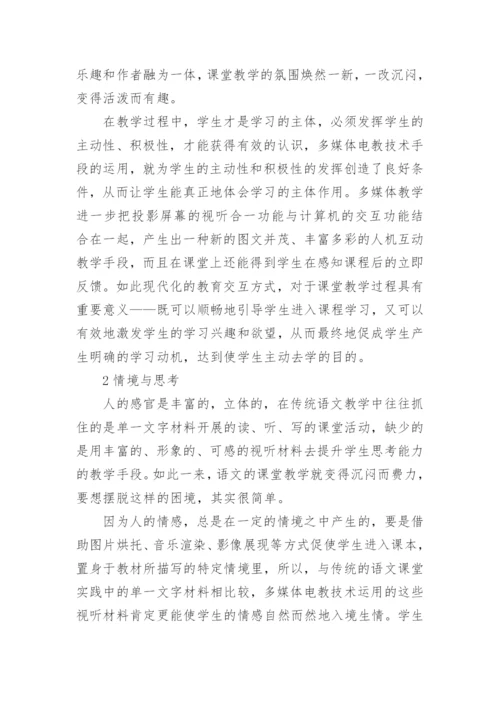 乐趣和作者融为一体，课堂教学的氛围焕然一新，一改沉闷，变得活泼而有趣。

在教学过程中，学生才是学习的主体，必须发挥学生的主动性、积极性，才能获得有效的认识，多媒体电教技术手段的运用，就为学生的主动性和积极性的发挥创造了良好条件，从而让学生能真正地体会学习的主体作用。多媒体教学进一步把投影屏幕的视听合一功能与计算机的交互功能结合在一起，产生出一种新的图文并茂、丰富多彩的人机互动教学手段，而且在课堂上还能得到学生在感知课程后的立即反馈。如此现代化的教育交互方式，对于课堂教学过程具有重要意义——既可以顺畅地引导学生进入课程学习，又可以有效地激发学生的学习兴趣和欲望，从而最终地促成学生产生明确的学习动机，达到使学生主动去学的目的。

2 情境与思考

人的感官是丰富的，立体的，在传统语文教学中往往抓住的是单一文字材料开展的读、听、写的课堂活动，缺少的是用丰富的、形象的、可感的视听材料去提升学生思考能力的教学手段。如此一来，语文的课堂教学就变得沉闷而费力，要想摆脱这样的困境，其实很简单。

因为人的情感，总是在一定的情境之中产生的，要是借助图片烘托、音乐渲染、影像展现等方式促使学生进入课本，置身于教材所描写的特定情境里，所以，与传统的语文课堂实践中的单一文字材料相比较，多媒体电教技术运用的这些视听材料肯定更能使学生的情感自然而然地入境生情。学生